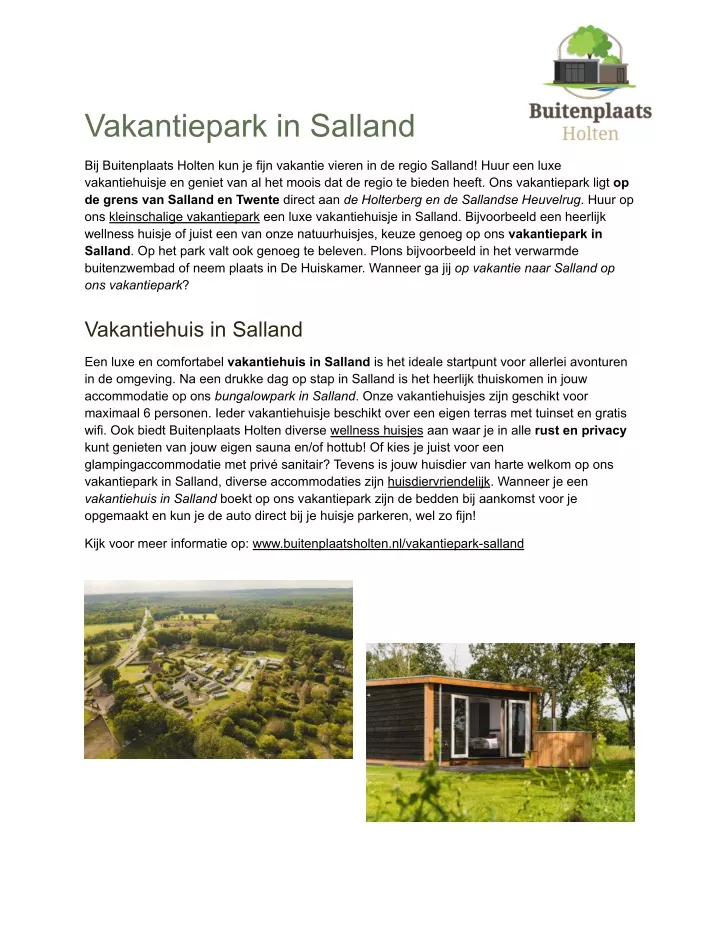 Buitenplaats
Holten

Vakantiepark in Salland

Bij Buitenplaats Holten kun je fijn vakantie vieren in de regio Salland! Huur een luxe vakantiehuisje en geniet van al het moois dat de regio te bieden heeft. Ons vakantiepark ligt op de grens van Salland en Twente direct aan de Holterberg en de Sallandse Heuvelrug. Huur op ons kleinschalige vakantiepark een luxe vakantiehuisje in Salland. Bijvoorbeeld een heerlijk wellness huisje of juist een van onze natuurhuisjes, keuze genoeg op ons vakantiepark in Salland. Op het park valt ook genoeg te beleven. Plons bijvoorbeeld in het verwarmde buitenzwembad of neem plaats in De Huiskamer. Wanneer ga jij op vakantie naar Salland op ons vakantiepark?

Vakantiehuis in Salland

Een luxe en comfortabel vakantiehuis in Salland is het ideale startpunt voor allerlei avonturen in de omgeving. Na een drukke dag op stap in Salland is het heerlijk thuiskomen in jouw accommodatie op ons bungalowpark in Salland. Onze vakantiehuisjes zijn geschikt voor maximaal 6 personen. Ieder vakantiehuisje beschikt over een eigen terras met tuinset en gratis wifi. Ook biedt Buitenplaats Holten diverse wellness huisjes aan waar je in alle rust en privacy kunt genieten van jouw eigen sauna en/of hottub! Of kies je juist voor een glampingaccommodatie met privé sanitair? Tevens is jouw huisdier van harte welkom op ons vakantiepark in Salland, diverse accommodaties zijn huisdiervriendelijk. Wanneer je een vakantiehuis in Salland boekt op ons vakantiepark zijn de bedden bij aankomst voor je opgemaakt en kun je de auto direct bij je huisje parkeren, wel zo fijn!

Kijk voor meer informatie op: www.buitenplaatsholten.nl/vakantiepark-salland